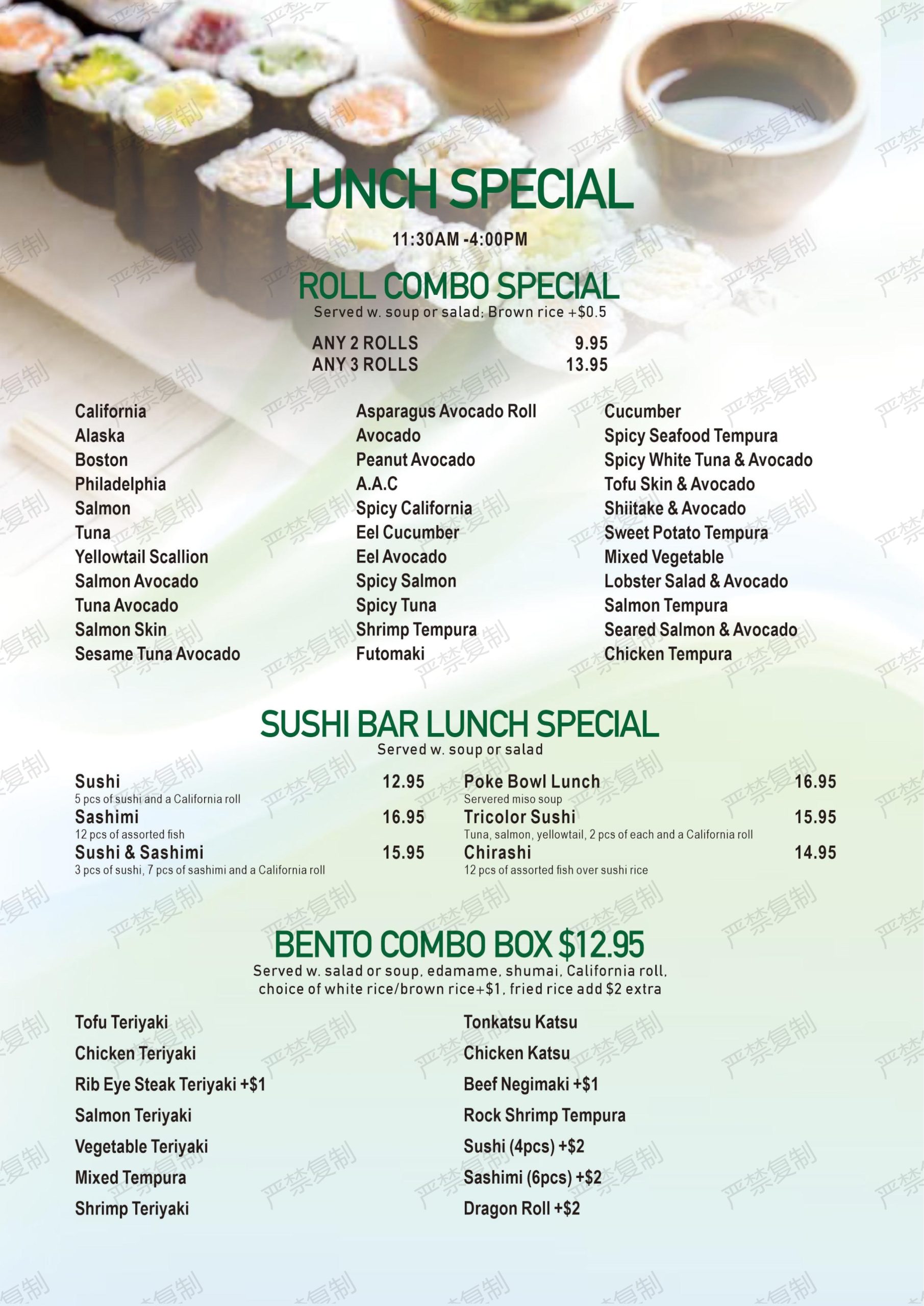 LUNCH SPECIAL

11:30AM -4:00PM

ROLL COMBO SPECIAL

Served w. soup or salad; Brown rice +$0.5

ANY 2 ROLLS 9.95
ANY 3 ROLLS 13.95

California
Alaska
Boston
Philadelphia
Salmon
Tuna
Yellowtail Scallion
Salmon Avocado
Tuna Avocado
Salmon Skin
Sesame Tuna Avocado

Asparagus Avocado Roll
Avocado
Peanut Avocado
A.A.C
Spicy California
Eel Cucumber
Eel Avocado
Spicy Salmon
Spicy Tuna
Shrimp Tempura
Futomaki

Cucumber
Spicy Seafood Tempura
Spicy White Tuna & Avocado
Tofu Skin & Avocado
Shiitake & Avocado
Sweet Potato Tempura
Mixed Vegetable
Lobster Salad & Avocado
Salmon Tempura
Seared Salmon & Avocado
Chicken Tempura

SUSHI BAR LUNCH SPECIAL

Served w. soup or salad

Sushi 12.95
5 pcs of sushi and a California roll
Sashimi 16.95
12 pcs of assorted fish
Sushi & Sashimi 15.95
3 pcs of sushi, 7 pcs of sashimi and a California roll

Poke Bowl Lunch 16.95
Servered miso soup
Tricolor Sushi 15.95
Tuna, salmon, yellowtail, 2 pcs of each and a California roll
Chirashi 14.95
12 pcs of assorted fish over sushi rice

BENTO COMBO BOX $12.95

Served w. salad or soup, edamame, shumai, California roll, choice of white rice/brown rice+$1, fried rice add $2 extra

Tofu Teriyaki
Chicken Teriyaki
Rib Eye Steak Teriyaki +$1
Salmon Teriyaki
Vegetable Teriyaki
Mixed Tempura
Shrimp Teriyaki

Tonkatsu Katsu
Chicken Katsu
Beef Negimaki +$1
Rock Shrimp Tempura
Sushi (4pcs) +$2
Sashimi (6pcs) +$2
Dragon Roll +$2

严禁复制